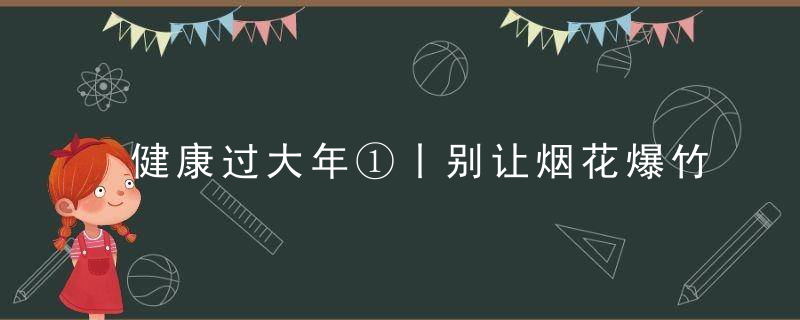 健康过大年①丨别让烟花爆竹